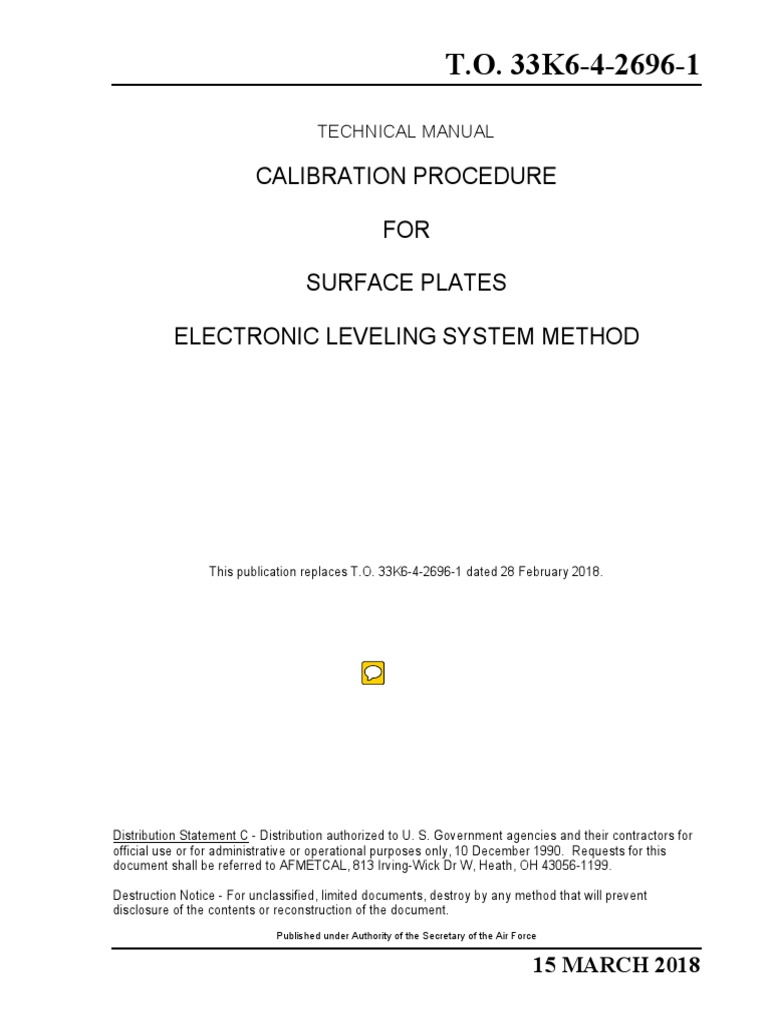 T.O. 33K6-4-2696-1

TECHNICAL MANUAL

CALIBRATION PROCEDURE

FOR

SURFACE PLATES

ELECTRONIC LEVELING SYSTEM METHOD

This publication replaces T.O. 33K6-4-2696-1 dated 28 February 2018.

Distribution Statement C - Distribution authorized to U. S. Government agencies and their contractors for official use or for administrative or operational purposes only, 10 December 1990. Requests for this document shall be referred to AFMETCAL, 813 Irving-Wick Dr W, Heath, OH 43056-1199.

Destruction Notice - For unclassified, limited documents, destroy by any method that will prevent disclosure of the contents or reconstruction of the document.

Published under Authority of the Secretary of the Air Force

15 MARCH 2018